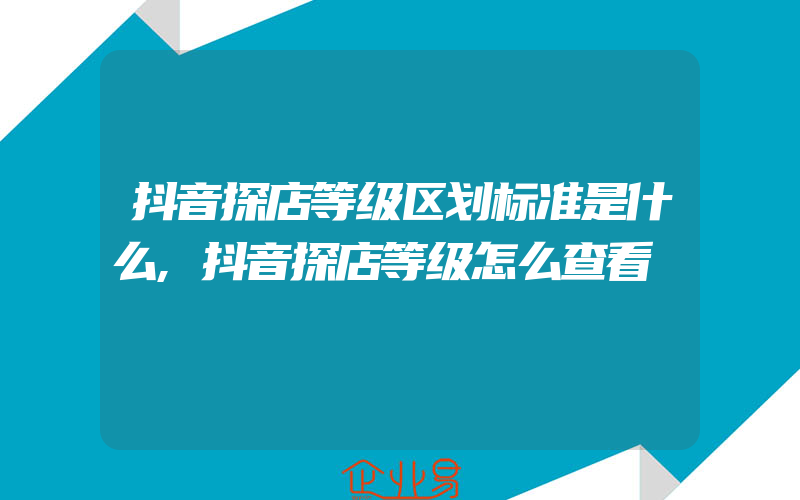 抖音探店等级区划标准是什么，抖音探店等级怎么查看

企业易